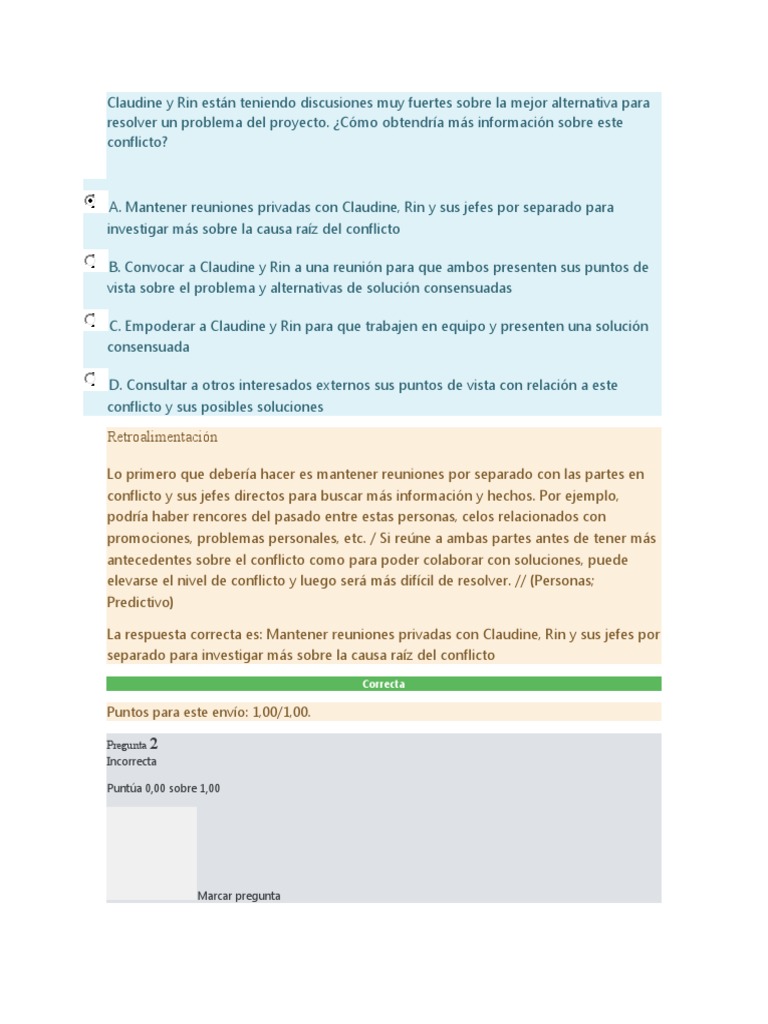 Claudine y Rin están teniendo discusiones muy fuertes sobre la mejor alternativa para resolver un problema del proyecto. ¿Cómo obtendría más información sobre este conflicto?

A. Mantener reuniones privadas con Claudine, Rin y sus jefes por separado para investigar más sobre la causa raíz del conflicto

B. Convocar a Claudine y Rin a una reunión para que ambos presenten sus puntos de vista sobre el problema y alternativas de solución consensuadas

C. Empoderar a Claudine y Rin para que trabajen en equipo y presenten una solución consensuada

D. Consultar a otros interesados externos sus puntos de vista con relación a este conflicto y sus posibles soluciones

Retroalimentación

Lo primero que debería hacer es mantener reuniones por separado con las partes en conflicto y sus jefes directos para buscar más información y hechos. Por ejemplo, podría haber rencores del pasado entre estas personas, celos relacionados con promociones, problemas personales, etc. / Si reúne a ambas partes antes de tener más antecedentes sobre el conflicto como para poder colaborar con soluciones, puede elevarse el nivel de conflicto y luego será más difícil de resolver. // (Personas; Predictivo)

La respuesta correcta es: Mantener reuniones privadas con Claudine, Rin y sus jefes por separado para investigar más sobre la causa raíz del conflicto

Correcta

Puntos para este envío: 1,00/1,00.

Pregunta 2
Incorrecta

Puntúa 0,00 sobre 1,00

Marcar pregunta